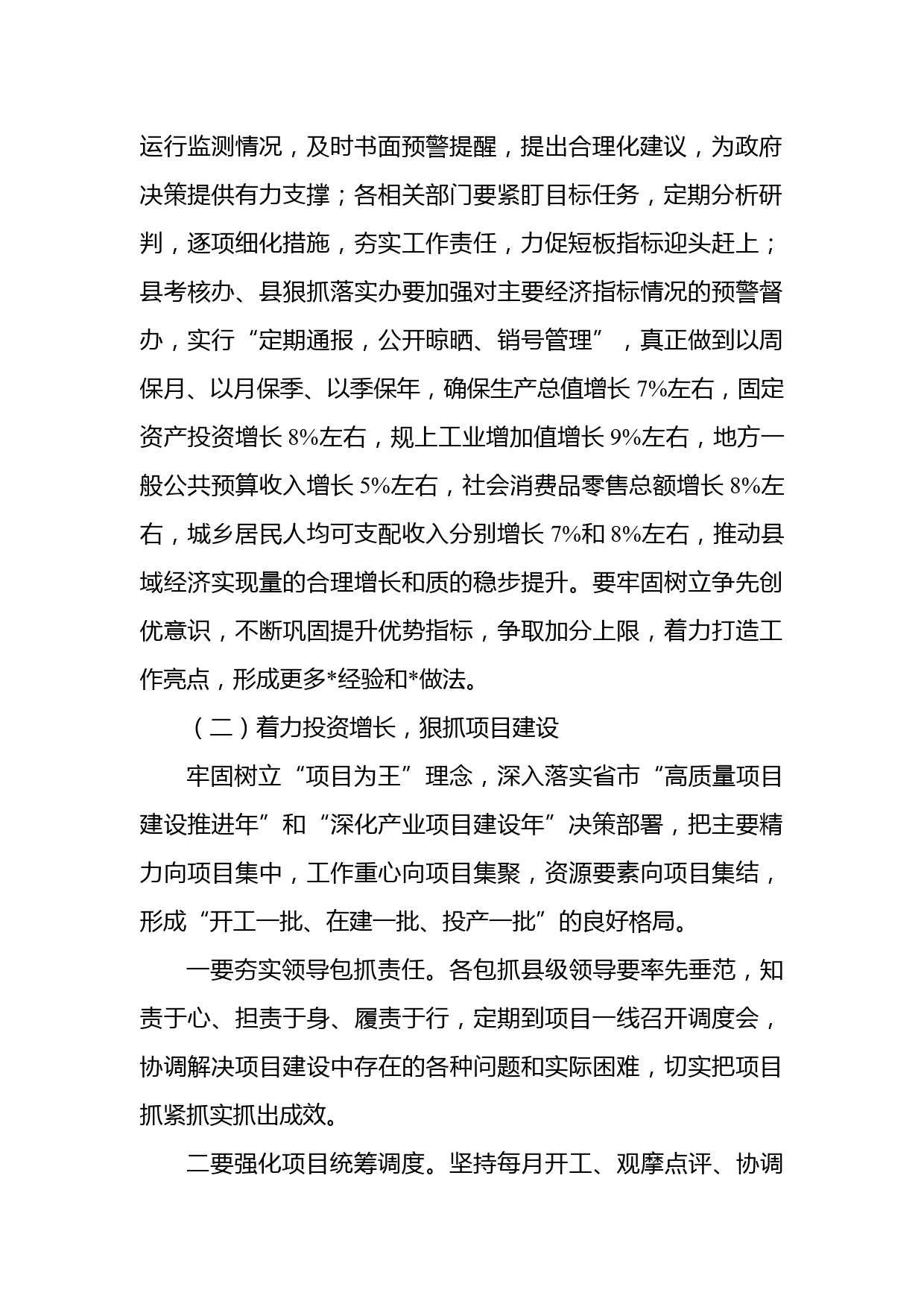 运行监测情况，及时书面预警提醒，提出合理化建议，为政府决策提供有力支撑；各相关部门要紧盯目标任务，定期分析研判，逐项细化措施，夯实工作责任，力促短板指标迎头赶上；县考核办、县狠抓落实办要加强对主要经济指标情况的预警督办，实行“定期通报，公开晾晒、销号管理”，真正做到以周保月、以月保季、以季保年，确保生产总值增长 7%左右，固定资产投资增长 8%左右，规上工业增加值增长 9%左右，地方一般公共预算收入增长 5%左右，社会消费品零售总额增长 8%左右，城乡居民人均可支配收入分别增长 7%和 8%左右，推动县域经济实现量的合理增长和质的稳步提升。要牢固树立争先创优意识，不断巩固提升优势指标，争取加分上限，着力打造工作亮点，形成更多*经验和*做法。

（二）着力投资增长，狠抓项目建设

牢固树立“项目为王”理念，深入落实省市“高质量项目建设推进年”和“深化产业项目建设年”决策部署，把主要精力向项目集中，工作重心向项目集聚，资源要素向项目集结，形成“开工一批、在建一批、投产一批”的良好格局。

一要夯实领导包抓责任。各包抓县级领导要率先垂范，知责于心、担责于身、履责于行，定期到项目一线召开调度会，协调解决项目建设中存在的各种问题和实际困难，切实把项目抓紧抓实抓出成效。

二要强化项目统筹调度。坚持每月开工、观摩点评、协调